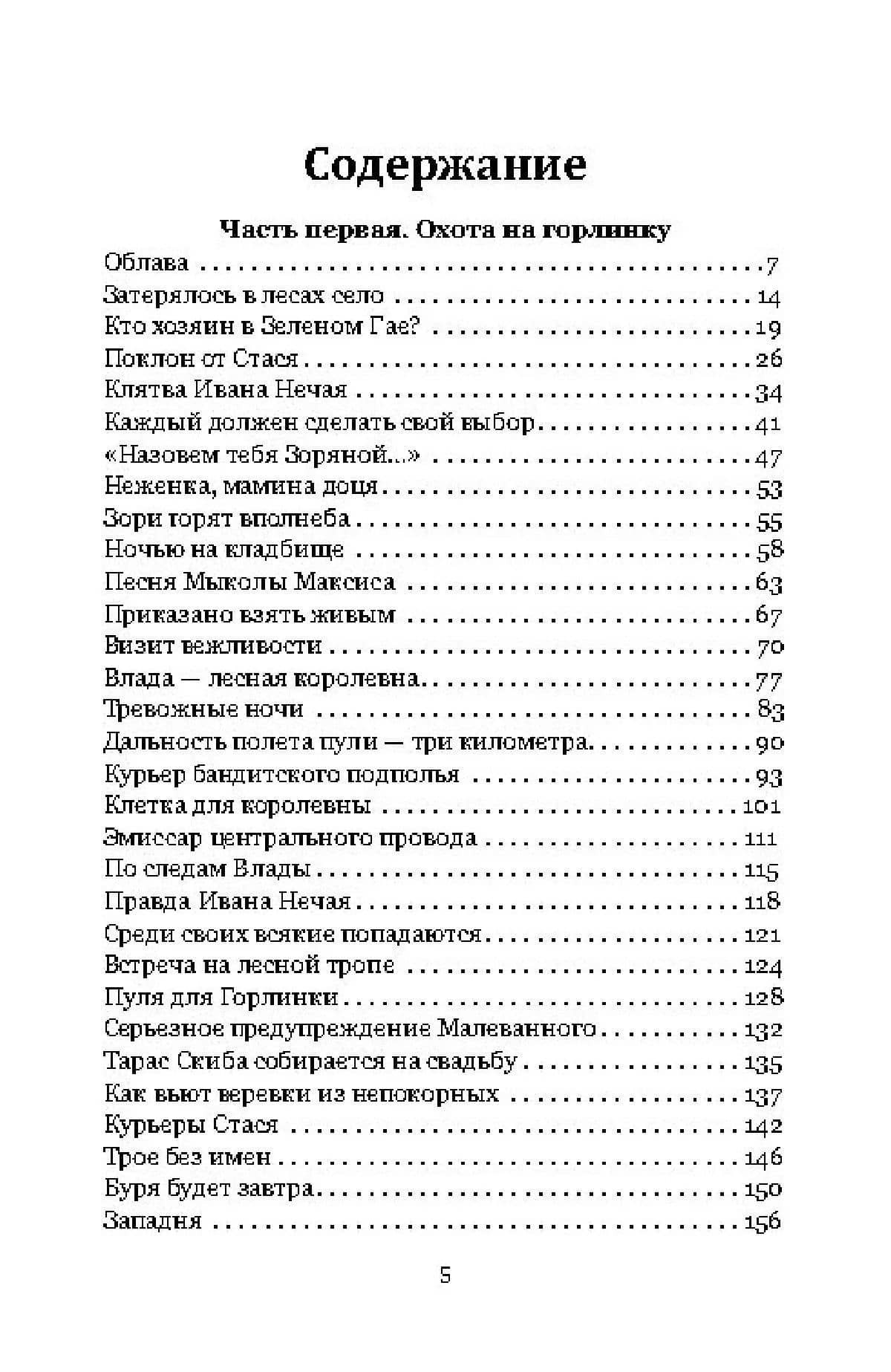 Содержание

Часть первая. Охота на горлинку

Облава 7
Затерялось в лесах село 14
Кто хозяин в Зеленом Гае? 19
Поклон от Стася 26
Клятва Ивана Нечая 34
Каждый должен сделать свой выбор 41
«Назовем тебя Зоряной...» 47
Неженка, мамина доця 53
Зори горят вполнеба 55
Ночью на кладбище 58
Песня Мыколы Максиса 63
Приказано взять живым 67
Визит вежливости 70
Влада — лесная королевна 77
Тревожные ночи 83
Дальность полета пули — три километра 90
Курьер бандитского подполья 93
Клетка для королевны 101
Эмиссар центрального провода 111
По следам Влады 115
Правда Ивана Нечая 118
Среди своих всякие попадаются 121
Встреча на лесной тропе 124
Пуля для Горлинки 128
Серьезное предупреждение Малеванного 132
Тарас Скиба собирается на свадьбу 135
Как вьют веревки из непокорных 137
Курьеры Стася 142
Трое без имен 146
Буря будет завтра 150
Западня 156

5